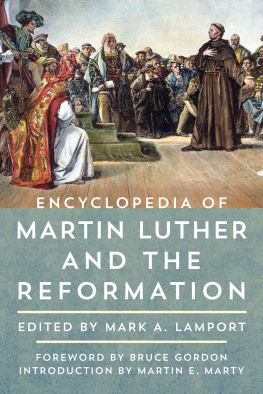 ENCYCLOPEDIA OF
MARTIN LUTHER AND THE REFORMATION

EDITED BY MARK A. LAMPORT

FOREWORD BY BRUCE GORDON
INTRODUCTION BY MARTIN E. MARTY